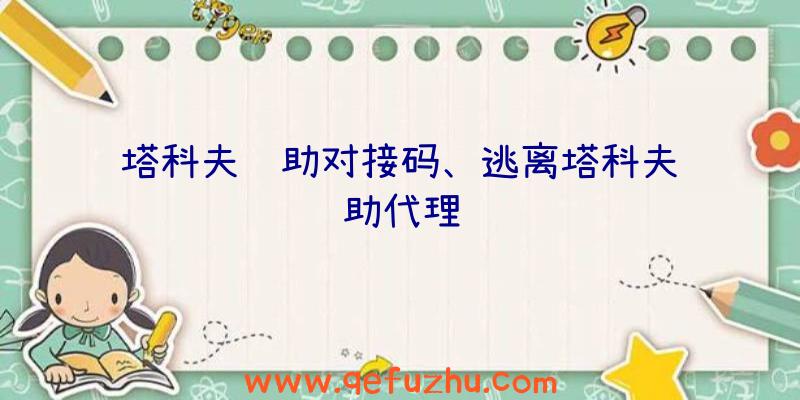 塔科夫 助对接码、逃离塔科夫 助代理

www.qefuzhu.com